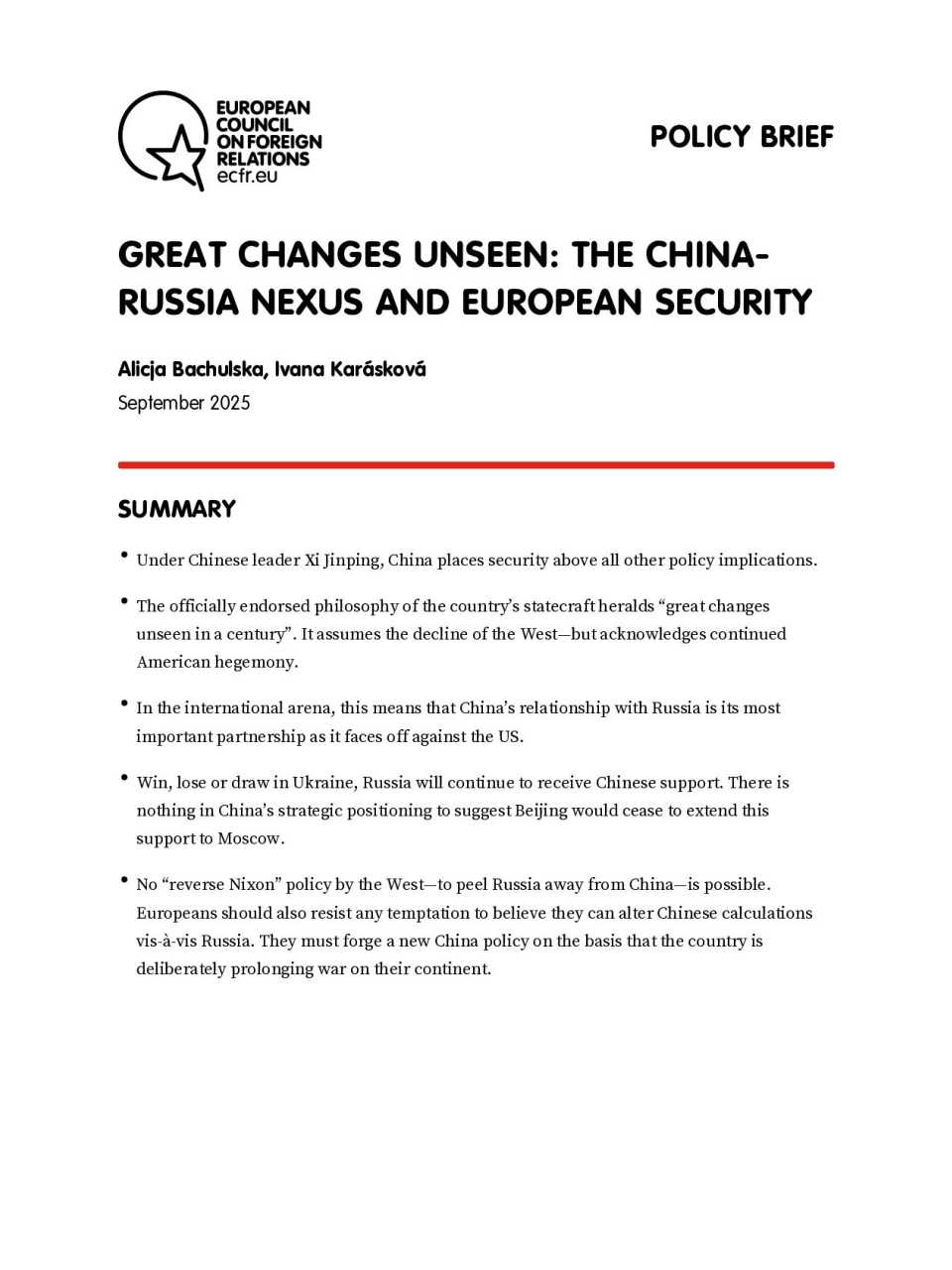 EUROPEAN COUNCIL ON FOREIGN RELATIONS
ecfr.eu

POLICY BRIEF

GREAT CHANGES UNSEEN: THE CHINA-RUSSIA NEXUS AND EUROPEAN SECURITY

Alicja Bachulska, Ivana Karásková
September 2025

SUMMARY

• Under Chinese leader Xi Jinping, China places security above all other policy implications.

• The officially endorsed philosophy of the country's statecraft heralds "great changes unseen in a century". It assumes the decline of the West—but acknowledges continued American hegemony.

• In the international arena, this means that China's relationship with Russia is its most important partnership as it faces off against the US.

• Win, lose or draw in Ukraine, Russia will continue to receive Chinese support. There is nothing in China's strategic positioning to suggest Beijing would cease to extend this support to Moscow.

• No "reverse Nixon" policy by the West—to peel Russia away from China—is possible. Europeans should also resist any temptation to believe they can alter Chinese calculations vis-à-vis Russia. They must forge a new China policy on the basis that the country is deliberately prolonging war on their continent.